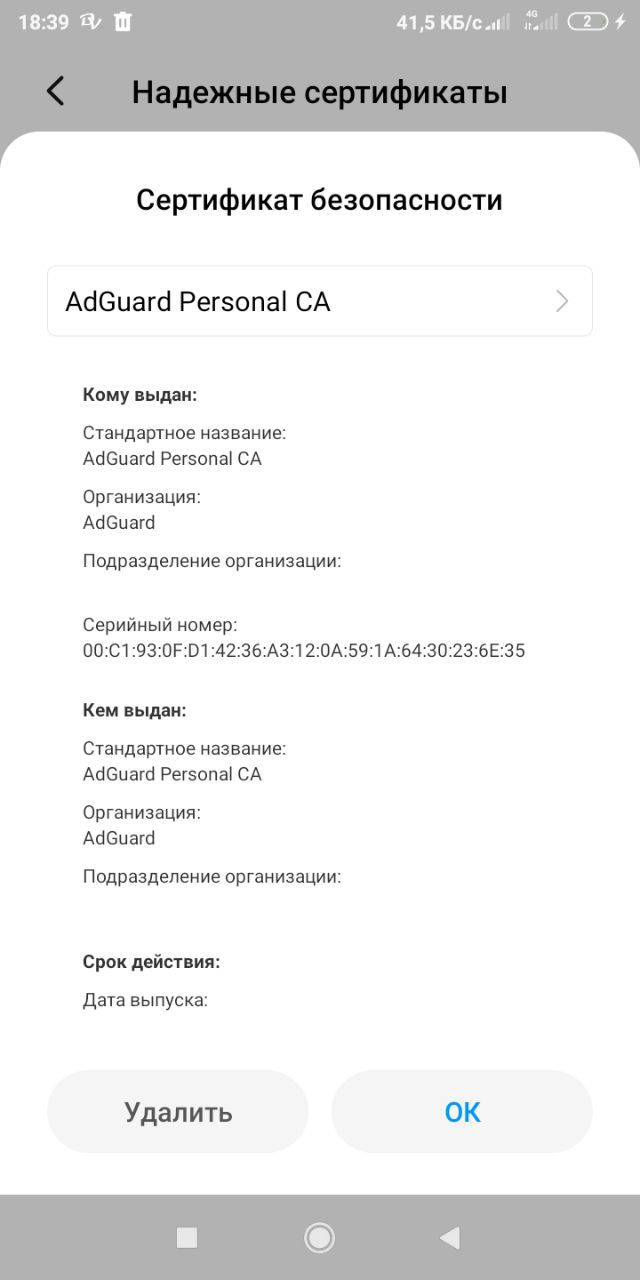 18:39 41,5 КБ/с 4G 2

Надежные сертификаты

Сертификат безопасности

AdGuard Personal CA

Кому выдан:

Стандартное название:
AdGuard Personal CA

Организация:
AdGuard

Подразделение организации:

Серийный номер:
00:C1:93:0F:D1:42:36:A3:12:0A:59:1A:64:30:23:6E:35

Кем выдан:

Стандартное название:
AdGuard Personal CA

Организация:
AdGuard

Подразделение организации:

Срок действия:

Дата выпуска:

Удалить

OK